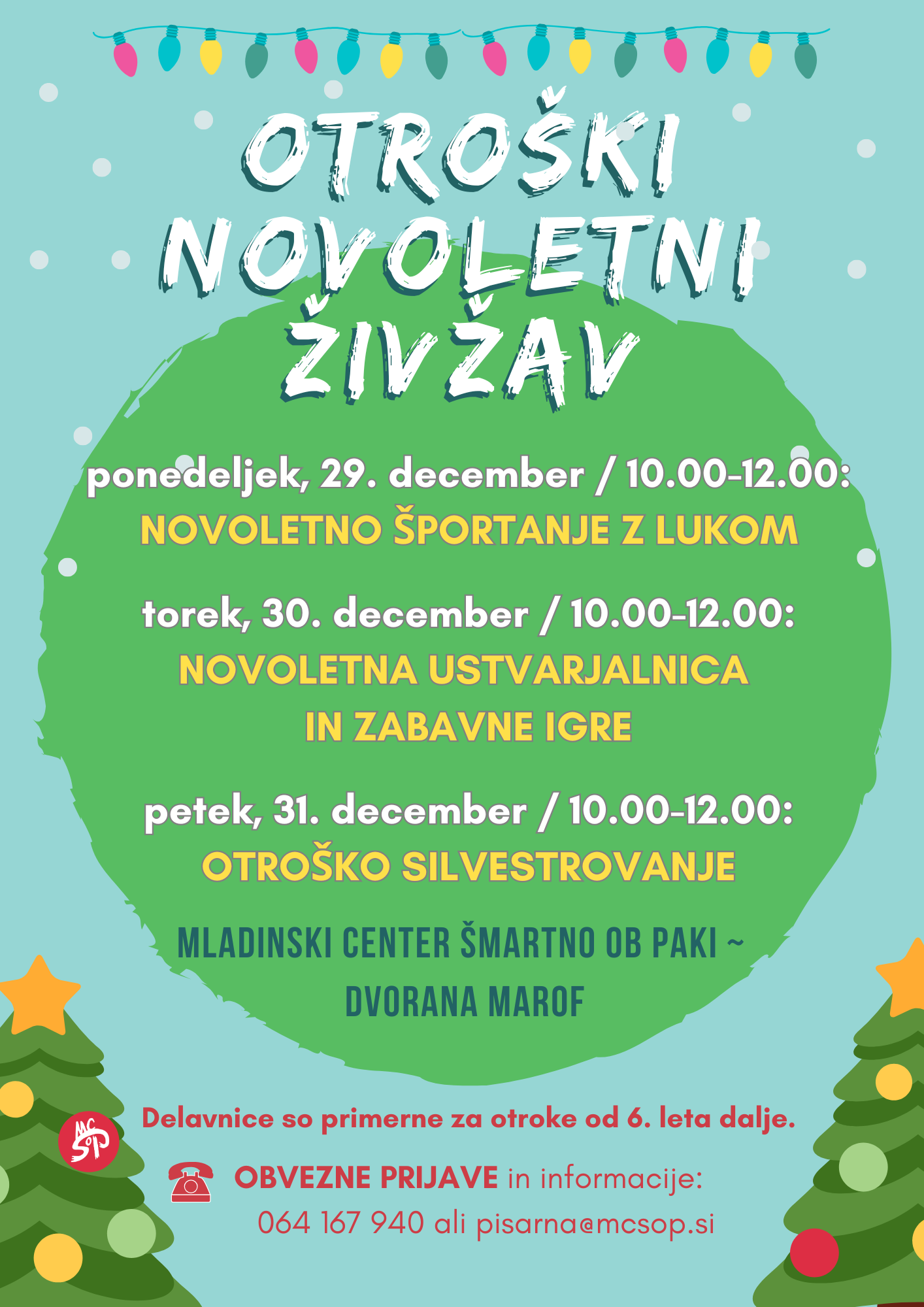 OTROŠKI NOVOLETNI ŽIVŽAV

ponedeljek, 29. december / 10.00-12.00:
NOVOLETNO ŠPORTANJE Z LUKOM

torek, 30. december / 10.00-12.00:
NOVOLETNA USTVARJALNICA IN ZABAVNE IGRE

petek, 31. december / 10.00-12.00:
OTROŠKO SILVESTROVANJE

MLADINSKI CENTER ŠMARTNO OB PAKI ~ DVORANA MAROF

Delavnice so primerne za otroke od 6. leta dalje.

MC SOP

OBVEZNE PRIJAVE in informacije:
064 167 940 ali pisarna@mcsop.si